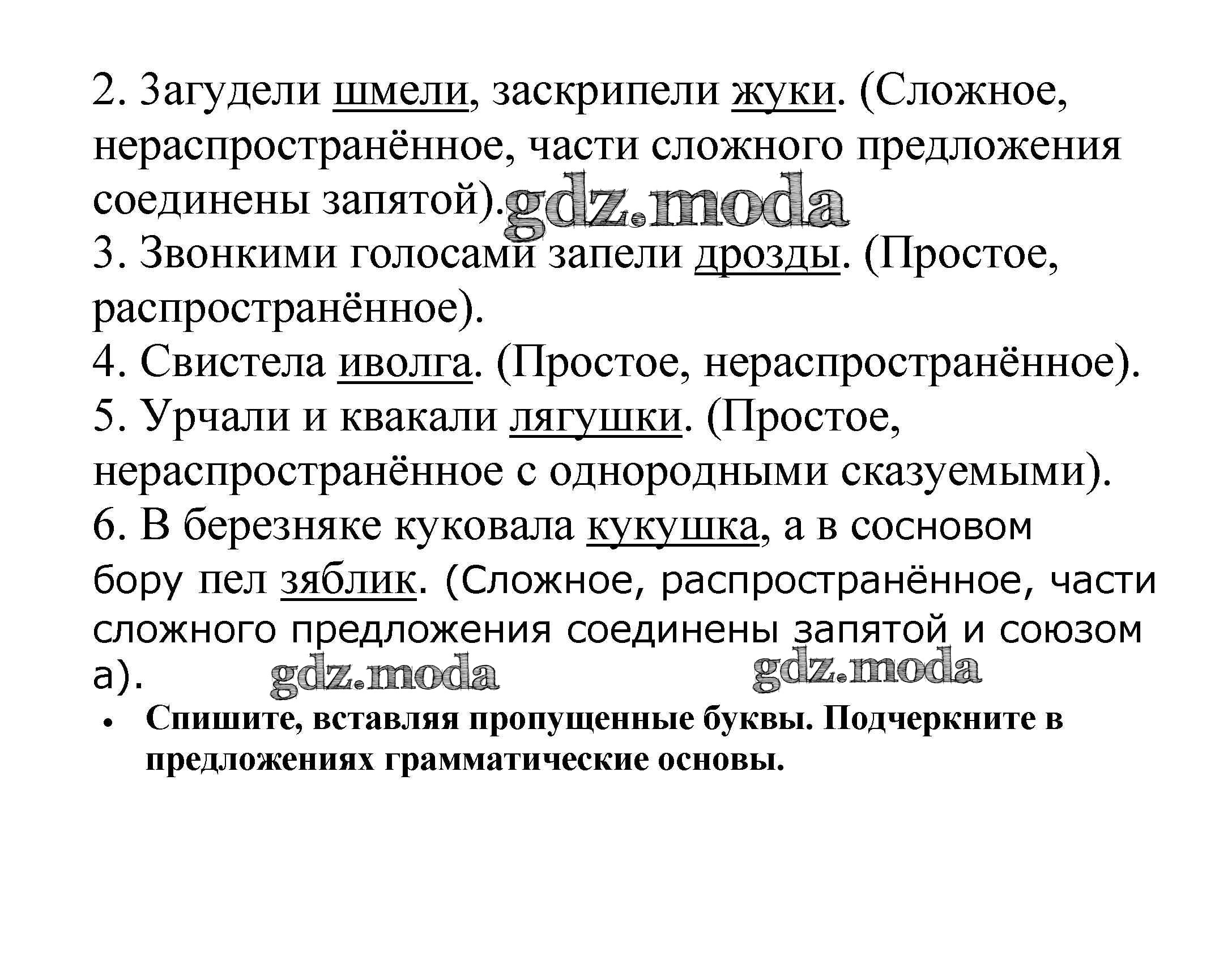 2. Загудели шмели, заскрипели жуки. (Сложное, нераспространённое, части сложного предложения соединены запятой). gdz.moda

3. Звонкими голосами запели дрозды. (Простое, распространённое).

4. Свистела иволга. (Простое, нераспространённое).

5. Урчали и квакали лягушки. (Простое, нераспространённое с однородными сказуемыми).

6. В березняке куковала кукушка, а в сосновом бору пел зяблик. (Сложное, распространённое, части сложного предложения соединены запятой и союзом а). gdz.moda gdz.moda

• Спишите, вставляя пропущенные буквы. Подчеркните в предложениях грамматические основы.